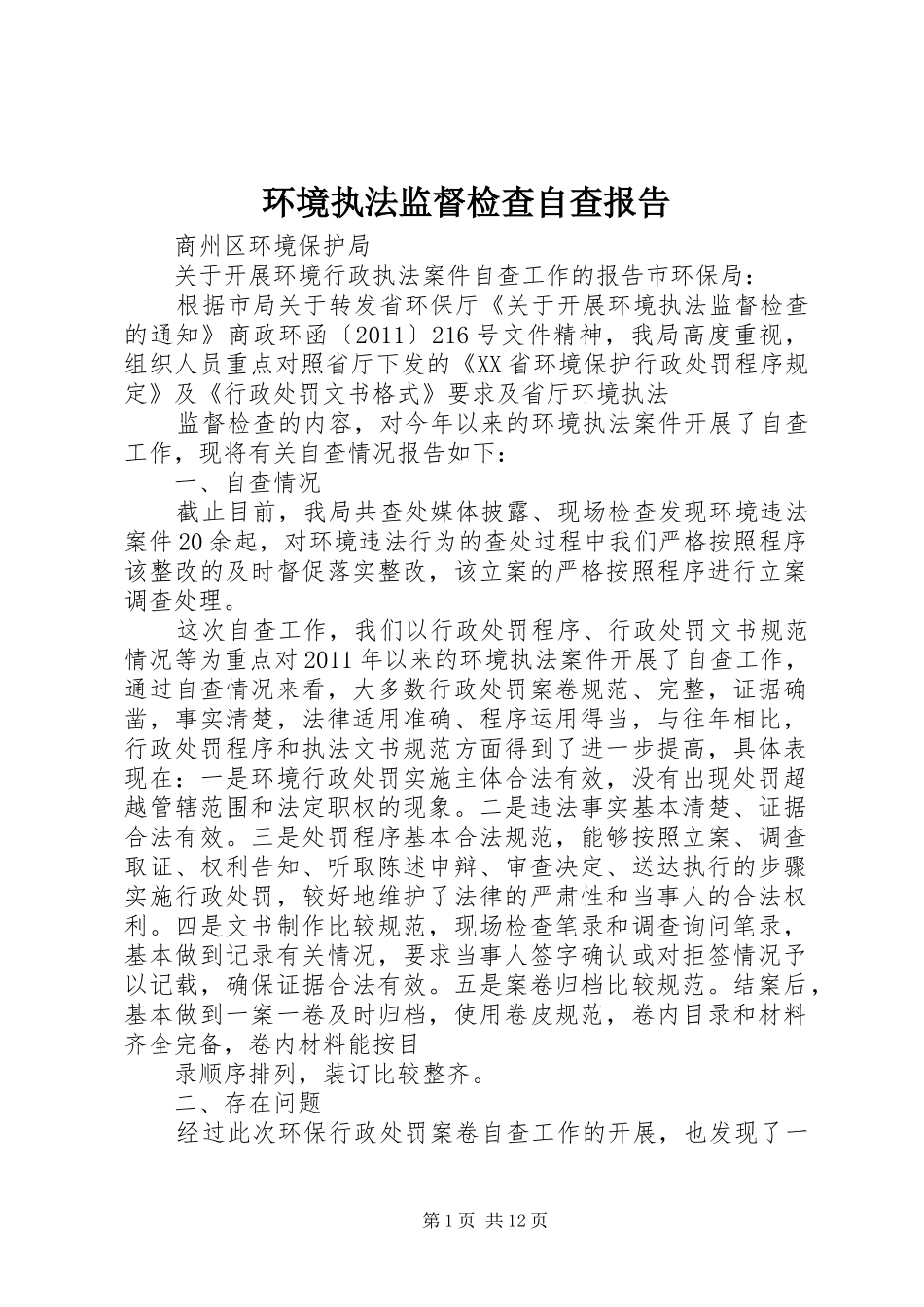 环境执法监督检查自查报告

商州区环境保护局

关于开展环境行政执法案件自查工作的报告市环保局：

根据市局关于转发省环保厅《关于开展环境执法监督检查的通知》商政环函〔2011〕216号文件精神，我局高度重视，组织人员重点对照省厅下发的《XX省环境保护行政处罚程序规定》及《行政处罚文书格式》要求及省厅环境执法

监督检查的内容，对今年以来的环境执法案件开展了自查工作，现将有关自查情况报告如下：

一、自查情况

截止目前，我局共查处媒体披露、现场检查发现环境违法案件20余起，对环境违法行为的查处过程中我们严格按照程序该整改的及时督促落实整改，该立案的严格按照程序进行立案调查处理。

这次自查工作，我们以行政处罚程序、行政处罚文书规范情况等为重点对2011年以来的环境执法案件开展了自查工作，通过自查情况来看，大多数行政处罚案卷规范、完整，证据确凿，事实清楚，法律适用准确、程序运用得当，与往年相比，行政处罚程序和执法文书规范方面得到了进一步提高，具体表现在：一是环境行政处罚实施主体合法有效，没有出现处罚超越管辖范围和法定职权的现象。二是违法事实基本清楚、证据合法有效。三是处罚程序基本合法规范，能够按照立案、调查取证、权利告知、听取陈述申辩、审查决定、送达执行的步骤实施行政处罚，较好地维护了法律的严肃性和当事人的合法权利。四是文书制作比较规范，现场检查笔录和调查询问笔录，基本做到记录有关情况，要求当事人签字确认或对拒签情况予以记载，确保证据合法有效。五是案卷归档比较规范。结案后，基本做到一案一卷及时归档，使用卷皮规范，卷内目录和材料齐全完备，卷内材料能按目

录顺序排列，装订比较整齐。

二、存在问题

经过此次环保行政处罚案卷自查工作的开展，也发现了一

第1页 共12页